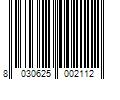 8 030625 002112